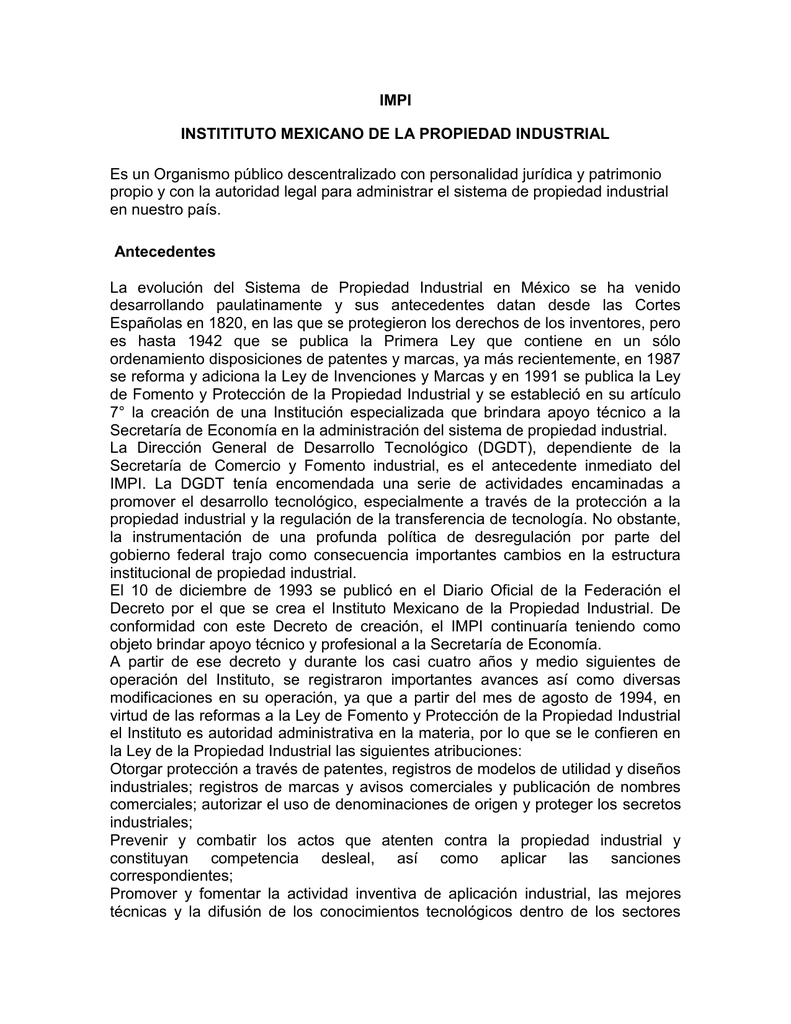 IMPI

INSTITUTO MEXICANO DE LA PROPIEDAD INDUSTRIAL

Es un Organismo público descentralizado con personalidad jurídica y patrimonio propio y con la autoridad legal para administrar el sistema de propiedad industrial en nuestro país.

Antecedentes

La evolución del Sistema de Propiedad Industrial en México se ha venido desarrollando paulatinamente y sus antecedentes datan desde las Cortes Españolas en 1820, en las que se protegieron los derechos de los inventores, pero es hasta 1942 que se publica la Primera Ley que contiene en un sólo ordenamiento disposiciones de patentes y marcas, ya más recientemente, en 1987 se reforma y adiciona la Ley de Invenciones y Marcas y en 1991 se publica la Ley de Fomento y Protección de la Propiedad Industrial y se estableció en su artículo 7° la creación de una Institución especializada que brindara apoyo técnico a la Secretaría de Economía en la administración del sistema de propiedad industrial.
La Dirección General de Desarrollo Tecnológico (DGDT), dependiente de la Secretaría de Comercio y Fomento industrial, es el antecedente inmediato del IMPI. La DGDT tenía encomendada una serie de actividades encaminadas a promover el desarrollo tecnológico, especialmente a través de la protección a la propiedad industrial y la regulación de la transferencia de tecnología. No obstante, la instrumentación de una profunda política de desregulación por parte del gobierno federal trajo como consecuencia importantes cambios en la estructura institucional de propiedad industrial.
El 10 de diciembre de 1993 se publicó en el Diario Oficial de la Federación el Decreto por el que se crea el Instituto Mexicano de la Propiedad Industrial. De conformidad con este Decreto de creación, el IMPI continuaría teniendo como objeto brindar apoyo técnico y profesional a la Secretaría de Economía.
A partir de ese decreto y durante los casi cuatro años y medio siguientes de operación del Instituto, se registraron importantes avances así como diversas modificaciones en su operación, ya que a partir del mes de agosto de 1994, en virtud de las reformas a la Ley de Fomento y Protección de la Propiedad Industrial el Instituto es autoridad administrativa en la materia, por lo que se le confieren en la Ley de la Propiedad Industrial las siguientes atribuciones:
Otorgar protección a través de patentes, registros de modelos de utilidad y diseños industriales; registros de marcas y avisos comerciales y publicación de nombres comerciales; autorizar el uso de denominaciones de origen y proteger los secretos industriales;
Prevenir y combatir los actos que atenten contra la propiedad industrial y constituyan competencia desleal, así como aplicar las sanciones correspondientes;
Promover y fomentar la actividad inventiva de aplicación industrial, las mejores técnicas y la difusión de los conocimientos tecnológicos dentro de los sectores